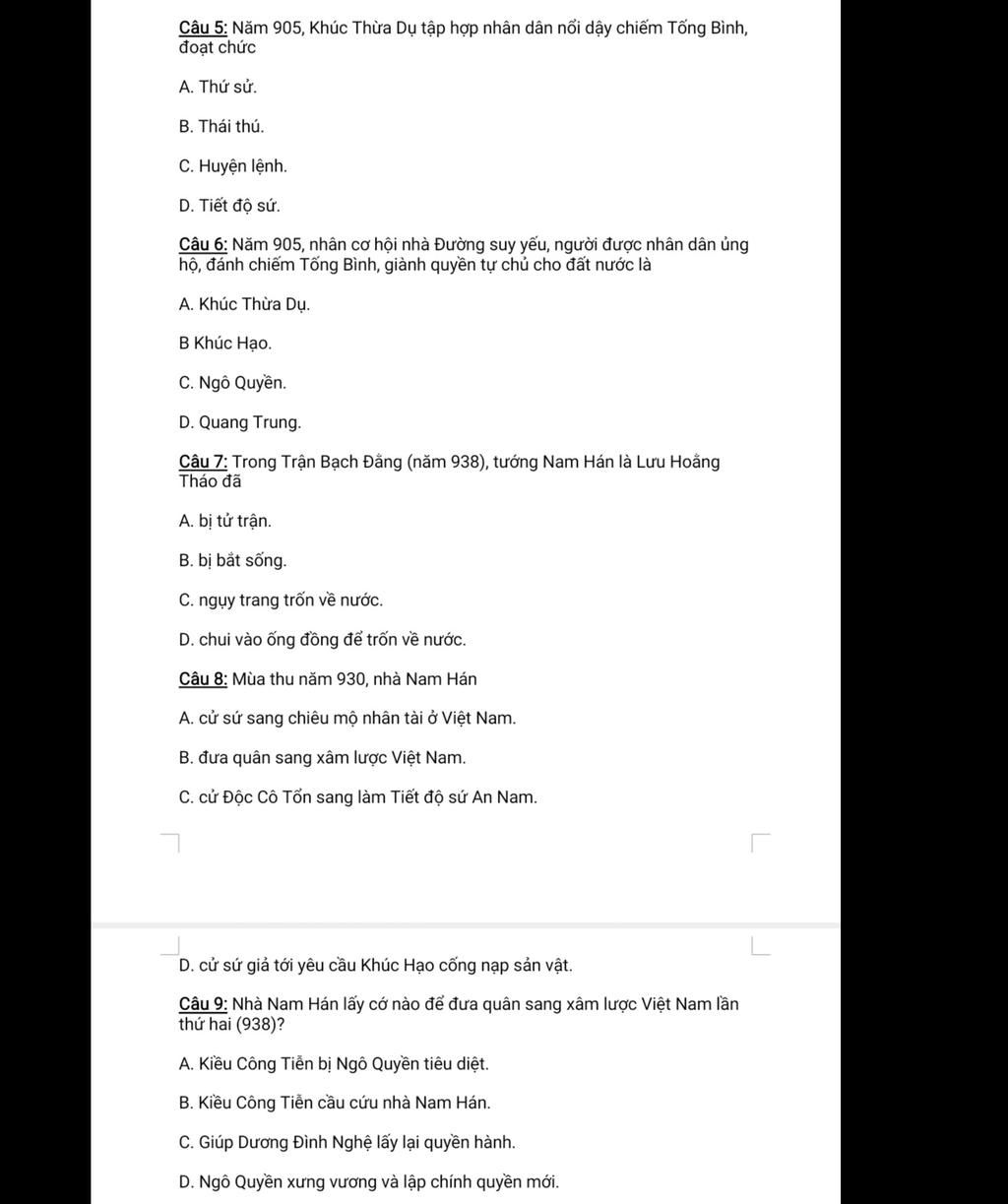 Câu 5: Năm 905, Khúc Thừa Dụ tập hợp nhân dân nổi dậy chiếm Tống Bình, đoạt chức

A. Thứ sử.

B. Thái thú.

C. Huyện lệnh.

D. Tiết độ sứ.

Câu 6: Năm 905, nhân cơ hội nhà Đường suy yếu, người được nhân dân ủng hộ, đánh chiếm Tống Bình, giành quyền tự chủ cho đất nước là

A. Khúc Thừa Dụ.

B Khúc Hạo.

C. Ngô Quyền.

D. Quang Trung.

Câu 7: Trong Trận Bạch Đằng (năm 938), tướng Nam Hán là Lưu Hoằng Tháo đã

A. bị tử trận.

B. bị bắt sống.

C. ngụy trang trốn về nước.

D. chui vào ống đồng để trốn về nước.

Câu 8: Mùa thu năm 930, nhà Nam Hán

A. cử sứ sang chiêu mộ nhân tài ở Việt Nam.

B. đưa quân sang xâm lược Việt Nam.

C. cử Độc Cô Tổn sang làm Tiết độ sứ An Nam.

D. cử sứ giả tới yêu cầu Khúc Hạo cống nạp sản vật.

Câu 9: Nhà Nam Hán lấy cớ nào để đưa quân sang xâm lược Việt Nam lần thứ hai (938)?

A. Kiều Công Tiễn bị Ngô Quyền tiêu diệt.

B. Kiều Công Tiễn cầu cứu nhà Nam Hán.

C. Giúp Dương Đình Nghệ lấy lại quyền hành.

D. Ngô Quyền xưng vương và lập chính quyền mới.